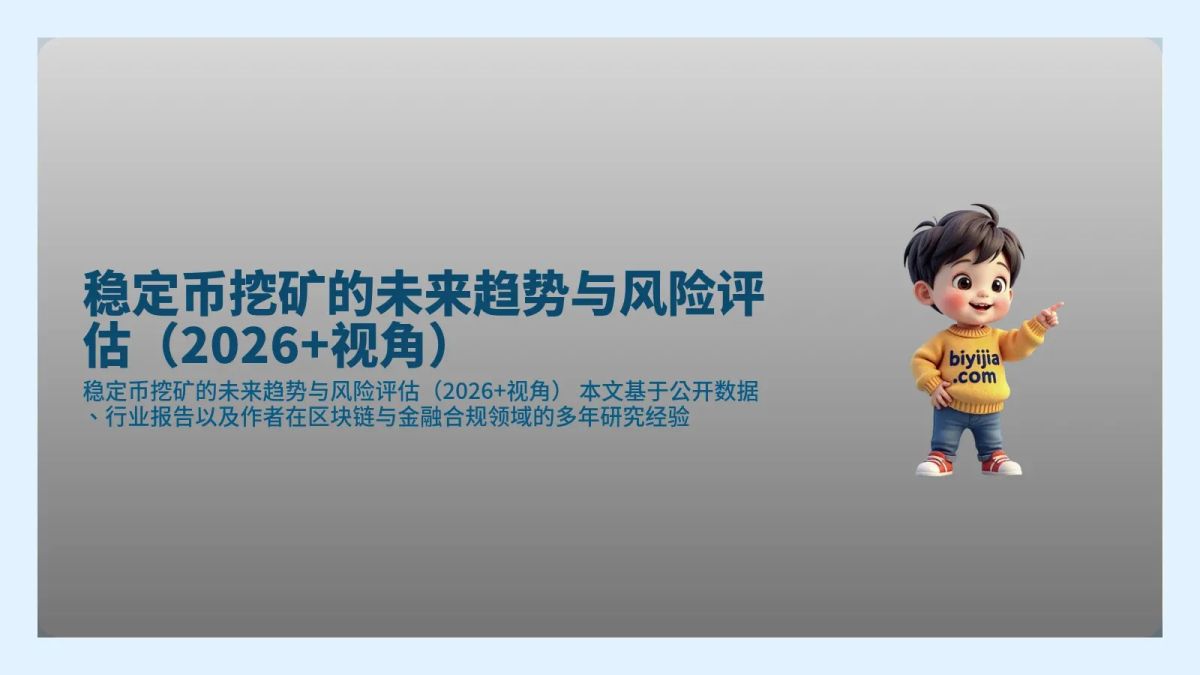 稳定币挖矿的未来趋势与风险评估（2026+视角）

稳定币挖矿的未来趋势与风险评估（2026+视角） 本文基于公开数据、行业报告以及作者在区块链与金融合规领域的多年研究经验

biyijia.com